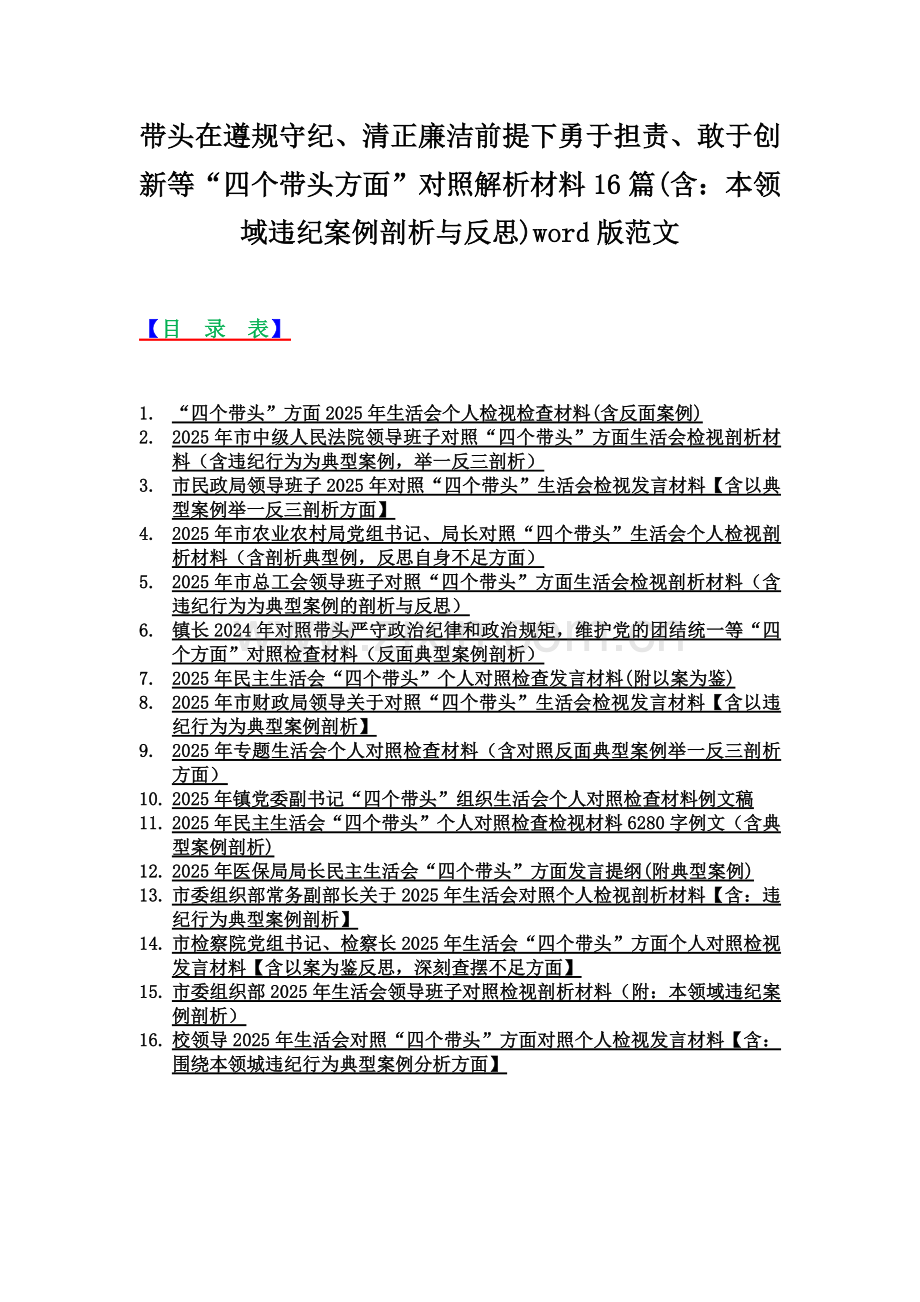 带头在遵规守纪、清正廉洁前提下勇于担责、敢于创新等“四个带头方面”对照解析材料16篇(含：本领域违纪案例剖析与反思)word版范文

【目 录 表】

1. “四个带头”方面2025年生活会个人检视检查材料(含反面案例)
2. 2025年市中级人民法院领导班子对照“四个带头”方面生活会检视剖析材料（含违纪行为为典型案例，举一反三剖析）
3. 市民政局领导班子2025年对照“四个带头”生活会检视发言材料【含以典型案例举一反三剖析方面】
4. 2025年市农业农村局党组书记、局长对照“四个带头”生活会个人检视剖析材料（含剖析典型例，反思自身不足方面）
5. 2025年市总工会领导班子对照“四个带头”方面生活会检视剖析材料（含违纪行为为典型案例的剖析与反思）
6. 镇长2024年对照带头严守政治纪律和政治规矩，维护党的团结统一等“四个方面”对照检查材料（反面典型案例剖析）
7. 2025年民主生活会“四个带头”个人对照检查发言材料(附以案为鉴)
8. 2025年市财政局领导关于对照“四个带头”生活会检视发言材料【含以违纪行为为典型案例剖析】
9. 2025年专题生活会个人对照检查材料（含对照反面典型案例举一反三剖析方面）
10. 2025年镇党委副书记“四个带头”组织生活会个人对照检查材料例文稿
11. 2025年民主生活会“四个带头”个人对照检查检视材料6280字例文（含典型案例剖析）
12. 2025年医保局局长民主生活会“四个带头”方面发言提纲(附典型案例)
13. 市委组织部常务副部长关于2025年生活会对照个人检视剖析材料【含：违纪行为典型案例剖析】
14. 市检察院党组书记、检察长2025年生活会“四个带头”方面个人对照检视发言材料【含以案为鉴反思，深刻查摆不足方面】
15. 市委组织部2025年生活会领导班子对照检视剖析材料（附：本领域违纪案例剖析）
16. 校领导2025年生活会对照“四个带头”方面对照个人检视发言材料【含：围绕本领城违纪行为典型案例分析方面】